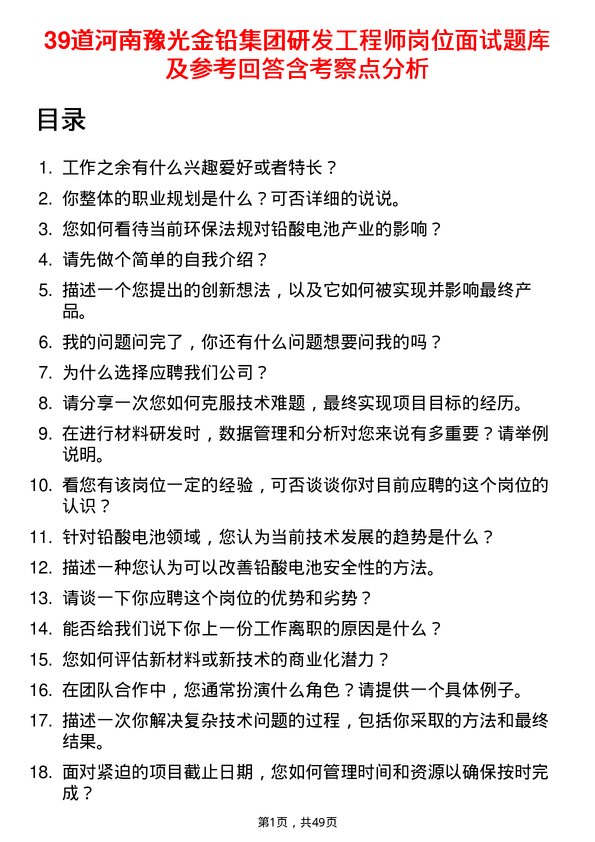 39道河南豫光金铅集团研发工程师岗位面试题库及参考回答含考察点分析

目录

1. 工作之余有什么兴趣爱好或者特长？
2. 你整体的职业规划是什么？可否详细的说说。
3. 您如何看待当前环保法规对铅酸电池产业的影响？
4. 请先做个简单的自我介绍？
5. 描述一个您提出的创新想法，以及它如何被实现并影响最终产品。
6. 我的问题问完了，你还有什么问题想要问我的吗？
7. 为什么选择应聘我们公司？
8. 请分享一次您如何克服技术难题，最终实现项目目标的经历。
9. 在进行材料研发时，数据管理和分析对您来说有多重要？请举例说明。
10. 看您有该岗位一定的经验，可否谈谈你对目前应聘的这个岗位的认识？
11. 针对铅酸电池领域，您认为当前技术发展的趋势是什么？
12. 描述一种您认为可以改善铅酸电池安全性的方法。
13. 请谈一下你应聘这个岗位的优势和劣势？
14. 能否给我们说下你上一份工作离职的原因是什么？
15. 您如何评估新材料或新技术的商业化潜力？
16. 在团队合作中，您通常扮演什么角色？请提供一个具体例子。
17. 描述一次你解决复杂技术问题的过程，包括你采取的方法和最终结果。
18. 面对紧迫的项目截止日期，您如何管理时间和资源以确保按时完成？

第1页，共49页